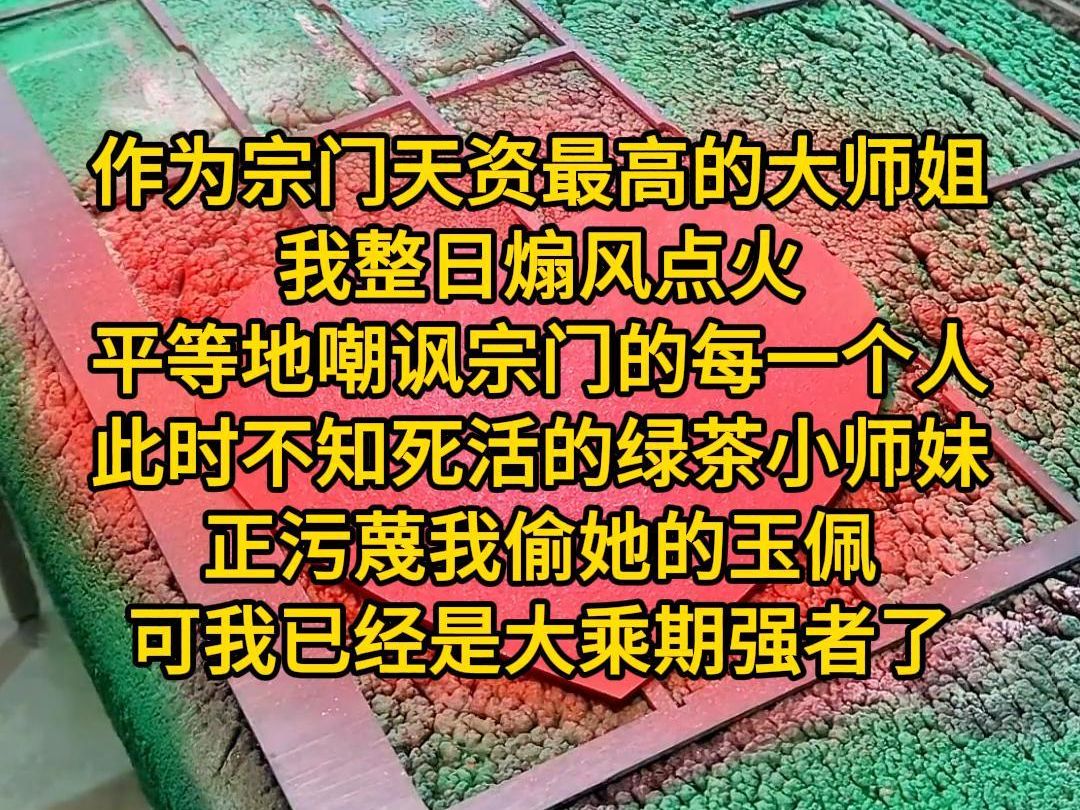 作为宗门天资最高的大师姐
我整日煽风点火
平等地嘲讽宗门的每一个人
此时不知死活的绿茶小师妹
正污蔑我偷她的玉佩
可我已经是大乘期强者了